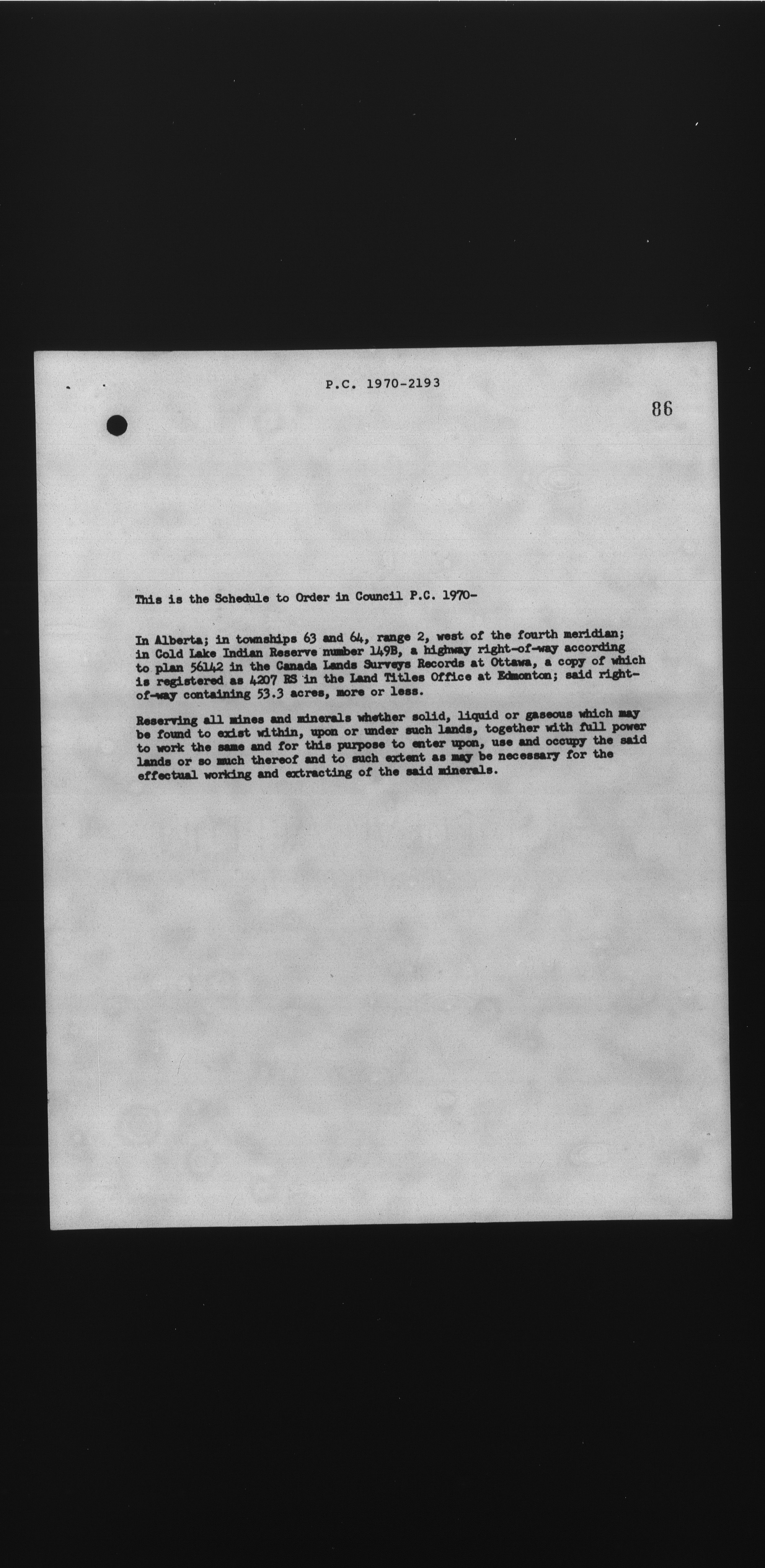 P.C. 1970-2193

86

This is the Schedule to Order in Council P.C. 1970-

In Alberta; in townships 63 and 64, range 2, west of the fourth meridian; in Cold Lake Indian Reserve number 149B, a highway right-of-way according to plan 56142 in the Canada Lands Surveys Records at Ottawa, a copy of which is registered as 4207 RS in the Land Titles Office at Edmonton; said right-of-way containing 53.3 acres, more or less.

Reserving all mines and minerals whether solid, liquid or gaseous which may be found to exist within, upon or under such lands, together with full power to work the same and for this purpose to enter upon, use and occupy the said lands or so much thereof and to such extent as may be necessary for the effectual working and extracting of the said minerals.